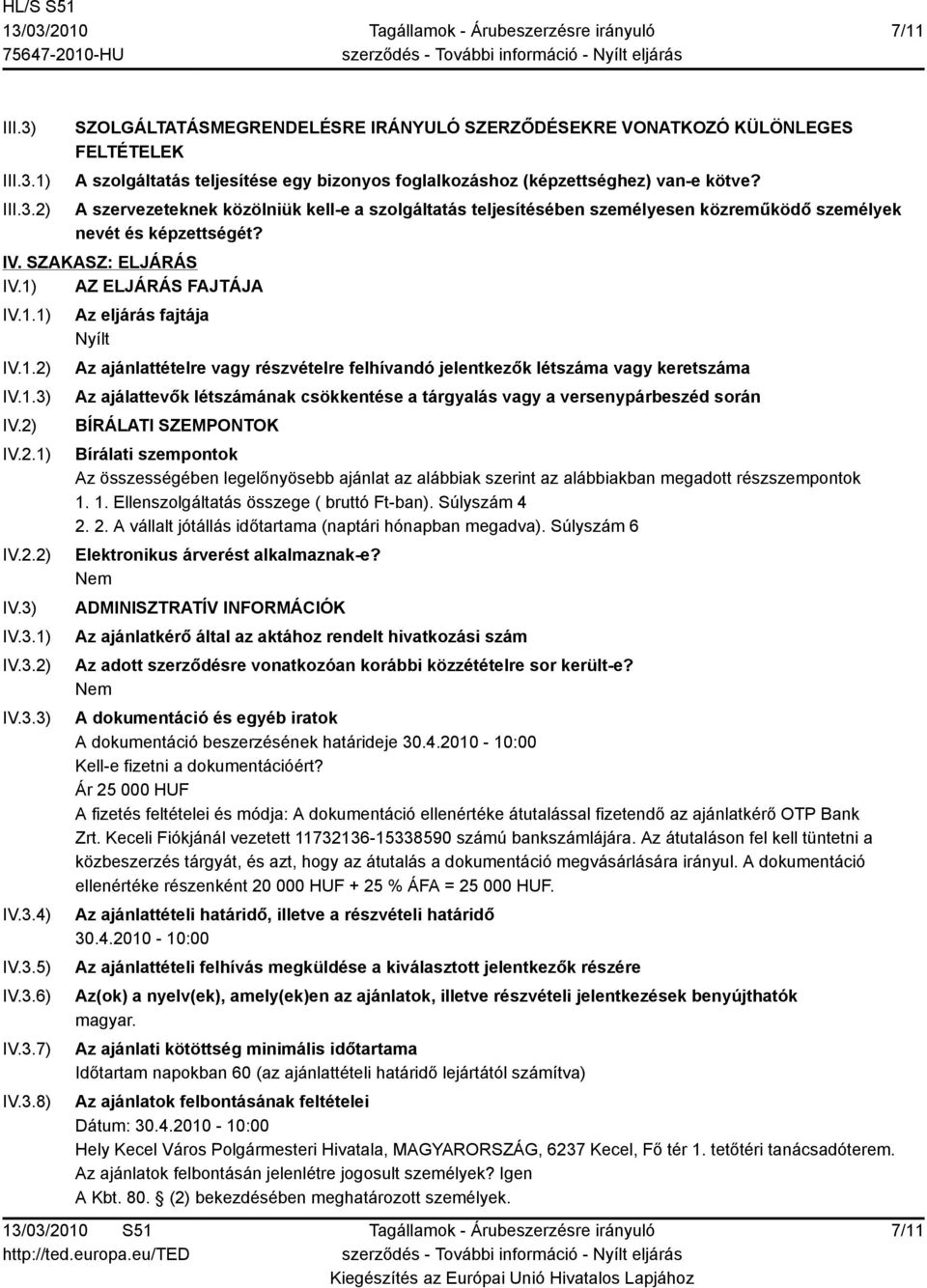 HL/S S51
13/03/2010
75647-2010-HU

Tagállamok - Árubeszerzésre irányuló szerződés - További információ - Nyílt eljárás

7/11

III.3) SZOLGÁLTATÁSMEGRENDELÉSRE IRÁNYULÓ SZERZŐDÉSEKRE VONATKOZÓ KÜLÖNLEGES FELTÉTELEK

III.3.1) A szolgáltatás teljesítése egy bizonyos foglalkozáshoz (képzettséghez) van-e kötve?

III.3.2) A szervezeteknek közölniük kell-e a szolgáltatás teljesítésében személyesen közreműködő személyek nevét és képzettségét?

IV. SZAKASZ: ELJÁRÁS

IV.1) AZ ELJÁRÁS FAJTÁJA

IV.1.1) Az eljárás fajtája
Nyílt

IV.1.2) Az ajánlattételre vagy részvételre felhívandó jelentkezők létszáma vagy keretszáma

IV.1.3) Az ajálattevők létszámának csökkentése a tárgyalás vagy a versenypárbeszéd során

IV.2) BÍRÁLATI SZEMPONTOK

IV.2.1) Bírálati szempontok
Az összességében legelőnyösebb ajánlat az alábbiak szerint az alábbiakban megadott részszempontok
1. 1. Ellenszolgáltatás összege ( bruttó Ft-ban). Súlyszám 4
2. 2. A vállalt jótállás időtartama (naptári hónapban megadva). Súlyszám 6

IV.2.2) Elektronikus árverést alkalmaznak-e?
Nem

IV.3) ADMINISZTRATÍV INFORMÁCIÓK

IV.3.1) Az ajánlatkérő által az aktához rendelt hivatkozási szám

IV.3.2) Az adott szerződésre vonatkozóan korábbi közzétételre sor került-e?
Nem

IV.3.3) A dokumentáció és egyéb iratok
A dokumentáció beszerzésének határideje 30.4.2010 - 10:00
Kell-e fizetni a dokumentációért?
Ár 25 000 HUF
A fizetés feltételei és módja: A dokumentáció ellenértéke átutalással fizetendő az ajánlatkérő OTP Bank Zrt. Keceli Fiókjánál vezetett 11732136-15338590 számú bankszámlájára. Az átutaláson fel kell tüntetni a közbeszerzés tárgyát, és azt, hogy az átutalás a dokumentáció megvásárlására irányul. A dokumentáció ellenértéke részenként 20 000 HUF + 25 % ÁFA = 25 000 HUF.

IV.3.4) Az ajánlattételi határidő, illetve a részvételi határidő
30.4.2010 - 10:00

IV.3.5) Az ajánlattételi felhívás megküldése a kiválasztott jelentkezők részére

IV.3.6) Az(ok) a nyelv(ek), amely(ek)en az ajánlatok, illetve részvételi jelentkezések benyújthatók
magyar.

IV.3.7) Az ajánlati kötöttség minimális időtartama
Időtartam napokban 60 (az ajánlattételi határidő lejártától számítva)

IV.3.8) Az ajánlatok felbontásának feltételei
Dátum: 30.4.2010 - 10:00
Hely Kecel Város Polgármesteri Hivatala, MAGYARORSZÁG, 6237 Kecel, Fő tér 1. tetőtéri tanácsadóterem.
Az ajánlatok felbontásán jelenlétre jogosult személyek? Igen
A Kbt. 80. (2) bekezdésében meghatározott személyek.

13/03/2010 S51
http://ted.europa.eu/TED

Tagállamok - Árubeszerzésre irányuló szerződés - További információ - Nyílt eljárás
Kiegészítés az Európai Unió Hivatalos Lapjához

7/11